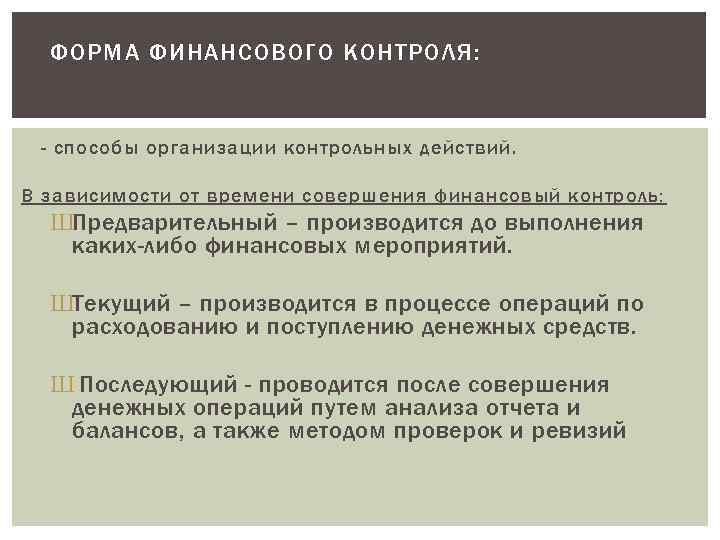 ФОРМА ФИНАНСОВОГО КОНТРОЛЯ:

- способы организации контрольных действий.

В зависимости от времени совершения финансовый контроль:

ШПредварительный – производится до выполнения каких-либо финансовых мероприятий.

ШТекущий – производится в процессе операций по расходованию и поступлению денежных средств.

Ш Последующий - проводится после совершения денежных операций путем анализа отчета и балансов, а также методом проверок и ревизий